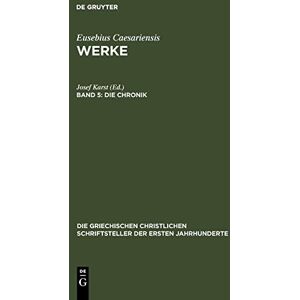 DE GRUYTER

Eusebius Caesariensis
WERKE

Josef Karst (Ed.)
BAND 5: DIE CHRONIK

DIE GRIECHISCHEN CHRISTLICHEN SCHRIFTSTELLER DER ERSTEN JAHRHUNDERTE

DE
G